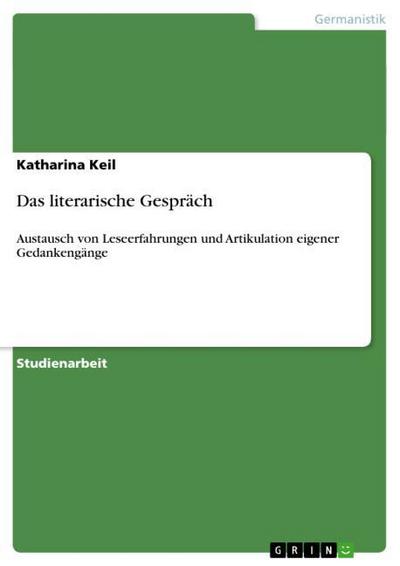 Germanistik

Katharina Keil

Das literarische Gespräch

Austausch von Leseerfahrungen und Artikulation eigener Gedankengänge

Studienarbeit

GRIN